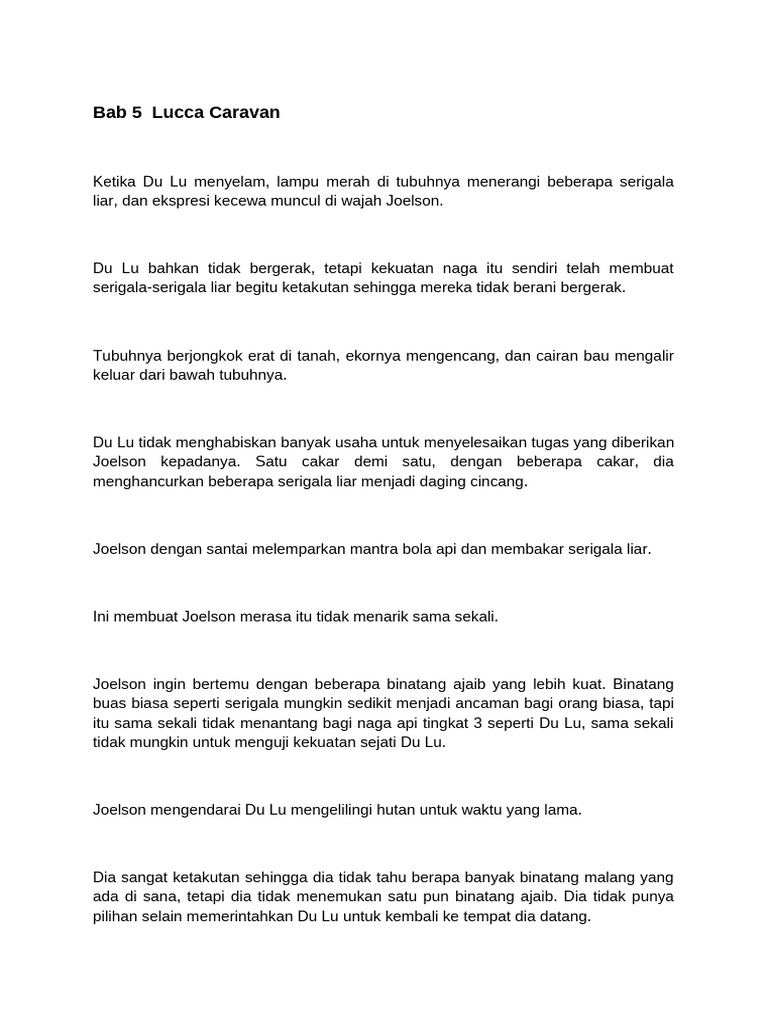 Bab 5 Lucca Caravan

Ketika Du Lu menyelam, lampu merah di tubuhnya menerangi beberapa serigala liar, dan ekspresi kecewa muncul di wajah Joelson.

Du Lu bahkan tidak bergerak, tetapi kekuatan naga itu sendiri telah membuat serigala-serigala liar begitu ketakutan sehingga mereka tidak berani bergerak.

Tubuhnya berjongkok erat di tanah, ekornya mengencang, dan cairan bau mengalir keluar dari bawah tubuhnya.

Du Lu tidak menghabiskan banyak usaha untuk menyelesaikan tugas yang diberikan Joelson kepadanya. Satu cakar demi satu, dengan beberapa cakar, dia menghancurkan beberapa serigala liar menjadi daging cincang.

Joelson dengan santai melemparkan mantra bola api dan membakar serigala liar.

Ini membuat Joelson merasa itu tidak menarik sama sekali.

Joelson ingin bertemu dengan beberapa binatang ajaib yang lebih kuat. Binatang buas biasa seperti serigala mungkin sedikit menjadi ancaman bagi orang biasa, tapi itu sama sekali tidak menantang bagi naga api tingkat 3 seperti Du Lu, sama sekali tidak mungkin untuk menguji kekuatan sejati Du Lu.

Joelson mengendarai Du Lu mengelilingi hutan untuk waktu yang lama.

Dia sangat ketakutan sehingga dia tidak tahu berapa banyak binatang malang yang ada di sana, tetapi dia tidak menemukan satu pun binatang ajaib. Dia tidak punya pilihan selain memerintahkan Du Lu untuk kembali ke tempat dia datang.